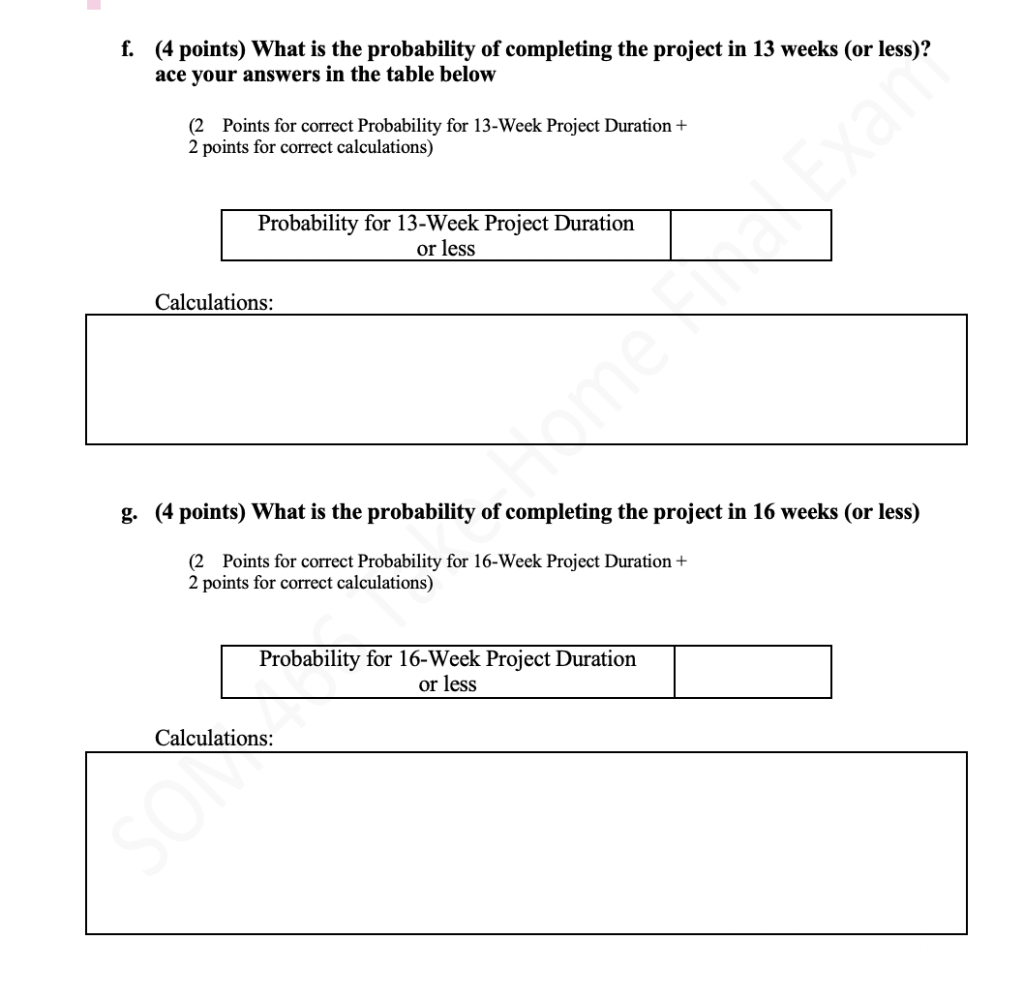 f. (4 points) What is the probability of completing the project in 13 weeks (or less)? ace your answers in the table below

(2 Points for correct Probability for 13-Week Project Duration + 2 points for correct calculations)

| Probability for 13-Week Project Duration or less | |
|---|---|

Calculations:

g. (4 points) What is the probability of completing the project in 16 weeks (or less)

(2 Points for correct Probability for 16-Week Project Duration + 2 points for correct calculations)

| Probability for 16-Week Project Duration or less | |
|---|---|

Calculations:

SOM 466 Take-Home Final Exam